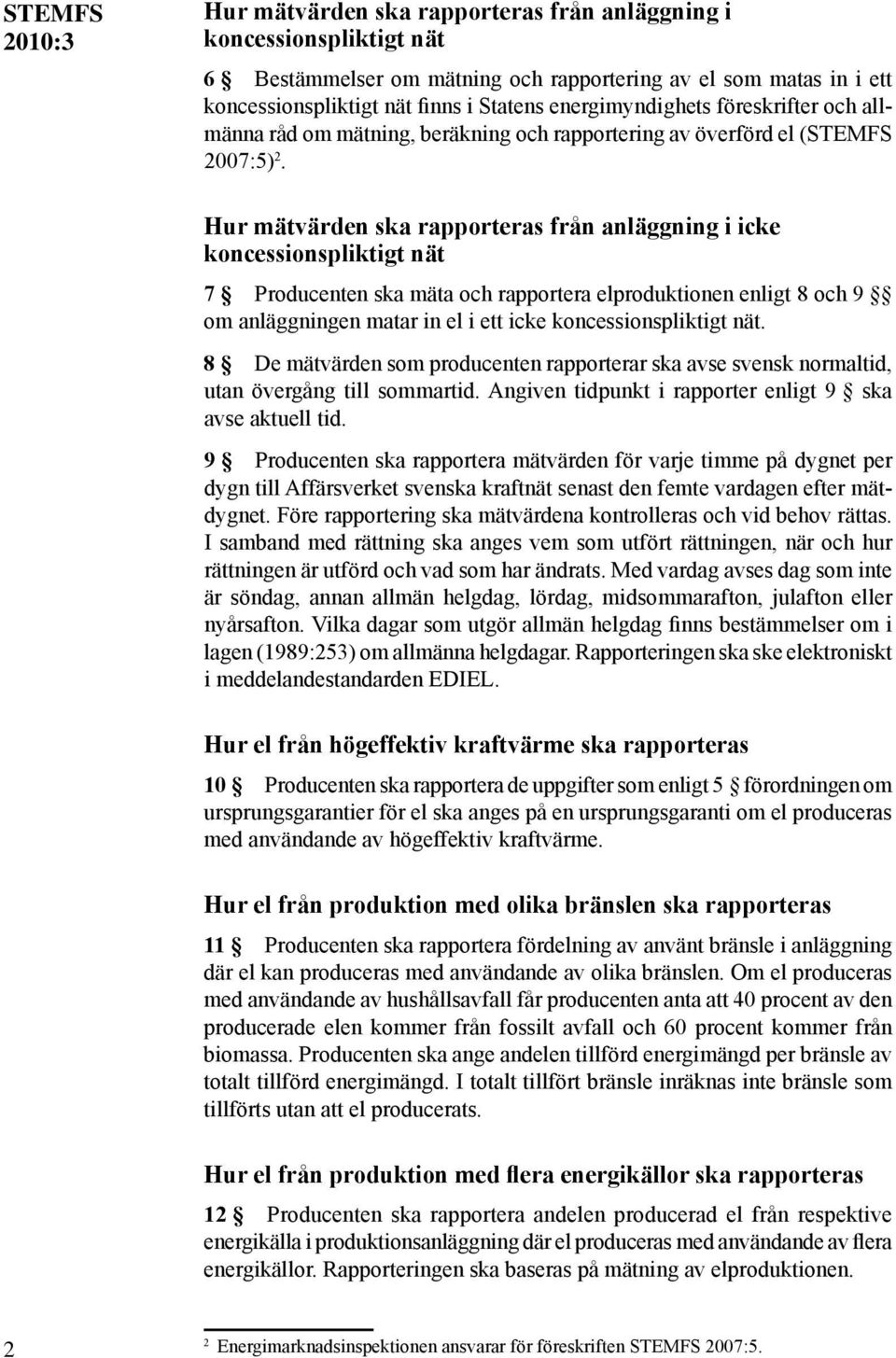 STEMFS 2010:3

Hur mätvärden ska rapporteras från anläggning i koncessionspliktigt nät

6 § Bestämmelser om mätning och rapportering av el som matas in i ett koncessionspliktigt nät finns i Statens energimyndighets föreskrifter och allmänna råd om mätning, beräkning och rapportering av överförd el (STEMFS 2007:5)$^2$.

Hur mätvärden ska rapporteras från anläggning i icke koncessionspliktigt nät

7 § Producenten ska mäta och rapportera elproduktionen enligt 8 och 9 §§ om anläggningen matar in el i ett icke koncessionspliktigt nät.

8 § De mätvärden som producenten rapporterar ska avse svensk normaltid, utan övergång till sommartid. Angiven tidpunkt i rapporter enligt 9 § ska avse aktuell tid.

9 § Producenten ska rapportera mätvärden för varje timme på dygnet per dygn till Affärsverket svenska kraftnät senast den femte vardagen efter mätdygnet. Före rapportering ska mätvärdena kontrolleras och vid behov rättas. I samband med rättning ska anges vem som utfört rättningen, när och hur rättningen är utförd och vad som har ändrats. Med vardag avses dag som inte är söndag, annan allmän helgdag, lördag, midsommarafton, julafton eller nyårsafton. Vilka dagar som utgör allmän helgdag finns bestämmelser om i lagen (1989:253) om allmänna helgdagar. Rapporteringen ska ske elektroniskt i meddelandestandarden EDIEL.

Hur el från högeffektiv kraftvärme ska rapporteras

10 § Producenten ska rapportera de uppgifter som enligt 5 § förordningen om ursprungsgarantier för el ska anges på en ursprungsgaranti om el produceras med användande av högeffektiv kraftvärme.

Hur el från produktion med olika bränslen ska rapporteras

11 § Producenten ska rapportera fördelning av använt bränsle i anläggning där el kan produceras med användande av olika bränslen. Om el produceras med användande av hushållsavfall får producenten anta att 40 procent av den producerade elen kommer från fossilt avfall och 60 procent kommer från biomassa. Producenten ska ange andelen tillförd energimängd per bränsle av totalt tillförd energimängd. I totalt tillfört bränsle inräknas inte bränsle som tillförts utan att el producerats.

Hur el från produktion med flera energikällor ska rapporteras

12 § Producenten ska rapportera andelen producerad el från respektive energikälla i produktionsanläggning där el produceras med användande av flera energikällor. Rapporteringen ska baseras på mätning av elproduktionen.

2

$^2$ Energimarknadsinspektionen ansvarar för föreskriften STEMFS 2007:5.